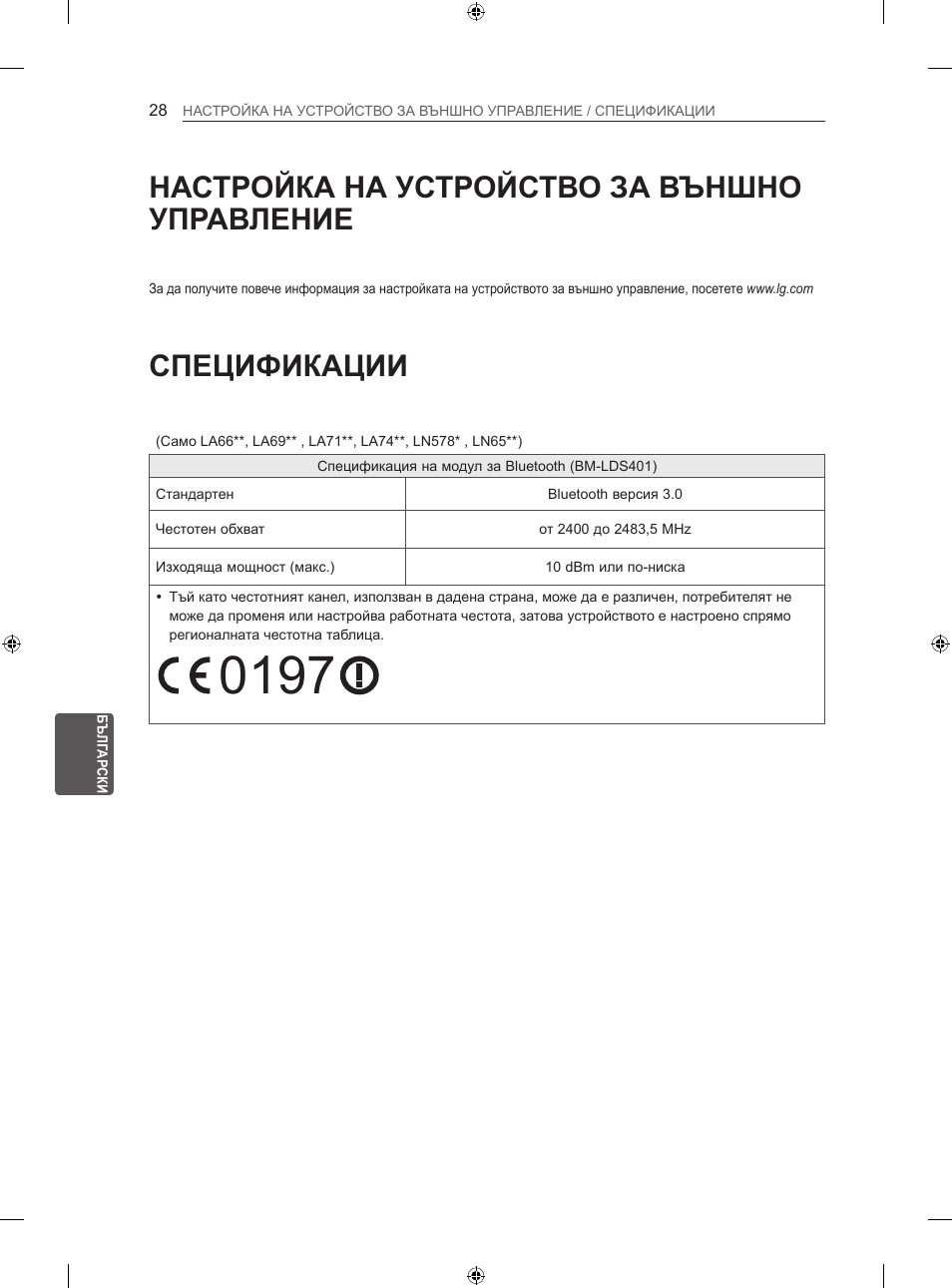 28 НАСТРОЙКА НА УСТРОЙСТВО ЗА ВЪНШНО УПРАВЛЕНИЕ / СПЕЦИФИКАЦИИ

НАСТРОЙКА НА УСТРОЙСТВО ЗА ВЪНШНО УПРАВЛЕНИЕ

За да получите повече информация за настройката на устройството за външно управление, посетете www.lg.com

СПЕЦИФИКАЦИИ

(Само LA66**, LA69** , LA71**, LA74**, LN578* , LN65**)

| Спецификация на модул за Bluetooth (BM-LDS401) | |
|---|---|
| Стандартен | Bluetooth версия 3.0 |
| Честотен обхват | от 2400 до 2483,5 MHz |
| Изходяща мощност (макс.) | 10 dBm или по-ниска |

• Тъй като честотният канал, използван в дадена страна, може да е различен, потребителят не може да променя или настройва работната честота, затова устройството е настроено спрямо регионалната честотна таблица.

CE 0197

БЪЛГАРСКИ